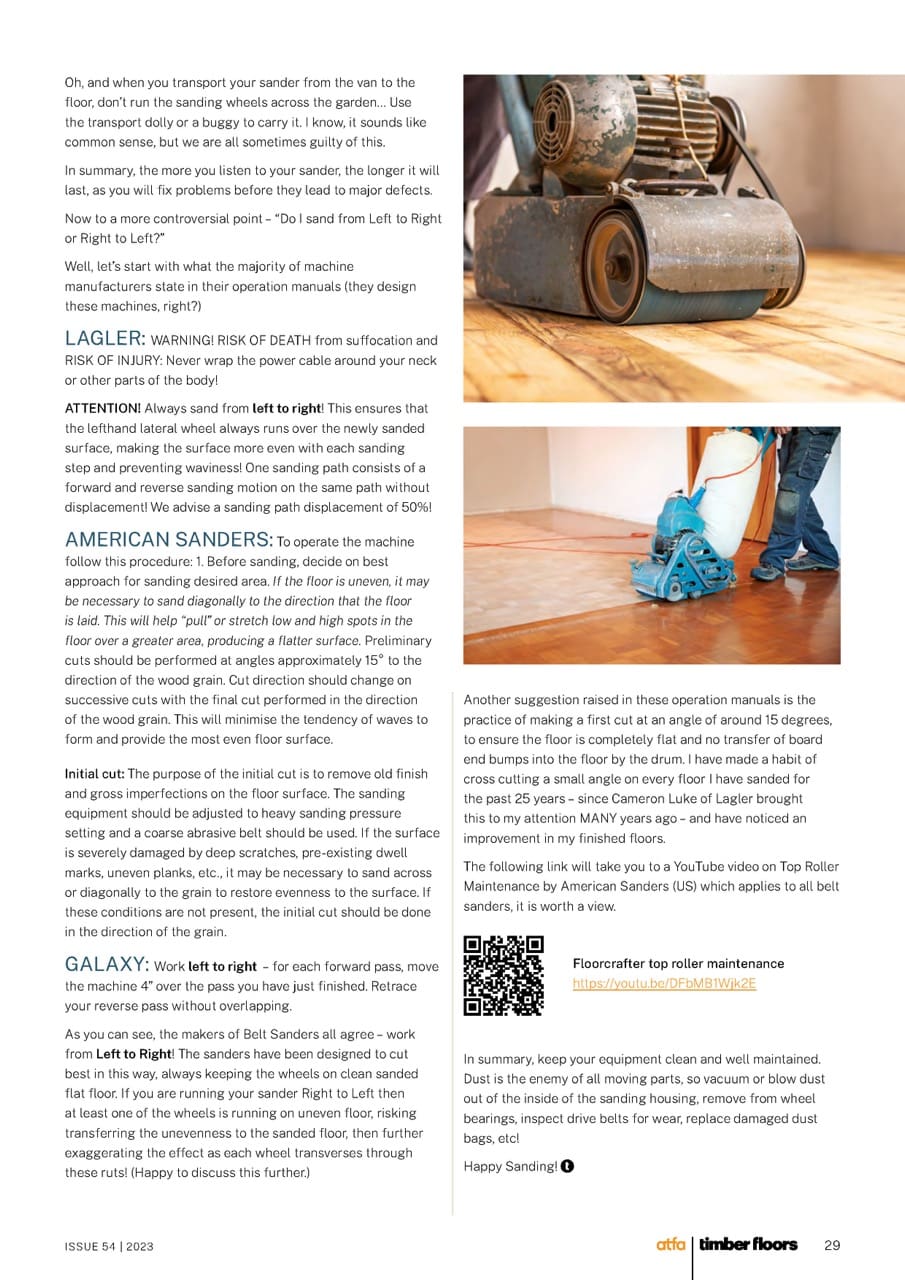 Oh, and when you transport your sander from the van to the floor, don't run the sanding wheels across the garden... Use the transport dolly or a buggy to carry it. I know, it sounds like common sense, but we are all sometimes guilty of this.

In summary, the more you listen to your sander, the longer it will last, as you will fix problems before they lead to major defects.

Now to a more controversial point – "Do I sand from Left to Right or Right to Left?"

Well, let's start with what the majority of machine manufacturers state in their operation manuals (they design these machines, right?)

LAGLER: WARNING! RISK OF DEATH from suffocation and RISK OF INJURY: Never wrap the power cable around your neck or other parts of the body!

ATTENTION! Always sand from left to right! This ensures that the lefthand lateral wheel always runs over the newly sanded surface, making the surface more even with each sanding step and preventing waviness! One sanding path consists of a forward and reverse sanding motion on the same path without displacement! We advise a sanding path displacement of 50%!

AMERICAN SANDERS: To operate the machine follow this procedure: 1. Before sanding, decide on best approach for sanding desired area. If the floor is uneven, it may be necessary to sand diagonally to the direction that the floor is laid. This will help "pull" or stretch low and high spots in the floor over a greater area, producing a flatter surface. Preliminary cuts should be performed at angles approximately 15° to the direction of the wood grain. Cut direction should change on successive cuts with the final cut performed in the direction of the wood grain. This will minimise the tendency of waves to form and provide the most even floor surface.

Initial cut: The purpose of the initial cut is to remove old finish and gross imperfections on the floor surface. The sanding equipment should be adjusted to heavy sanding pressure setting and a coarse abrasive belt should be used. If the surface is severely damaged by deep scratches, pre-existing dwell marks, uneven planks, etc., it may be necessary to sand across or diagonally to the grain to restore evenness to the surface. If these conditions are not present, the initial cut should be done in the direction of the grain.

GALAXY: Work left to right – for each forward pass, move the machine 4" over the pass you have just finished. Retrace your reverse pass without overlapping.

As you can see, the makers of Belt Sanders all agree – work from Left to Right! The sanders have been designed to cut best in this way, always keeping the wheels on clean sanded flat floor. If you are running your sander Right to Left then at least one of the wheels is running on uneven floor, risking transferring the unevenness to the sanded floor, then further exaggerating the effect as each wheel transverses through these ruts! (Happy to discuss this further.)

Another suggestion raised in these operation manuals is the practice of making a first cut at an angle of around 15 degrees, to ensure the floor is completely flat and no transfer of board end bumps into the floor by the drum. I have made a habit of cross cutting a small angle on every floor I have sanded for the past 25 years – since Cameron Luke of Lagler brought this to my attention MANY years ago – and have noticed an improvement in my finished floors.

The following link will take you to a YouTube video on Top Roller Maintenance by American Sanders (US) which applies to all belt sanders, it is worth a view.

Floorcrafter top roller maintenance
https://youtu.be/DFbMB1Wjk2E

In summary, keep your equipment clean and well maintained. Dust is the enemy of all moving parts, so vacuum or blow dust out of the inside of the sanding housing, remove from wheel bearings, inspect drive belts for wear, replace damaged dust bags, etc!

Happy Sanding!

ISSUE 54 | 2023

atfa | timber floors 29